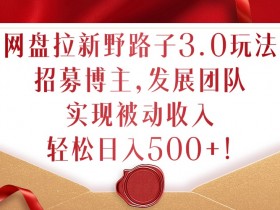 网盘拉新野路子3.0玩法
招募博主,发展团队
实现被动收入
轻松日入500+!